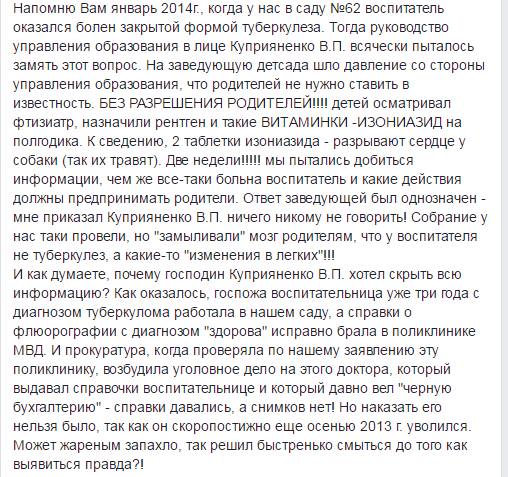 Напомню Вам январь 2014г., когда у нас в саду №62 воспитатель оказался болен закрытой формой туберкулеза. Тогда руководство управления образования в лице Куприяненко В.П. всячески пыталось замять этот вопрос. На заведующую детсада шло давление со стороны управления образования, что родителей не нужно ставить в известность. БЕЗ РАЗРЕШЕНИЯ РОДИТЕЛЕЙ!!!! детей осматривал фтизиатр, назначили рентген и такие ВИТАМИНКИ -ИЗОНИАЗИД на полгодика. К сведению, 2 таблетки изониазида - разрывают сердце у собаки (так их травят). Две недели!!!!! мы пытались добиться информации, чем же все-таки больна воспитатель и какие действия должны предпринимать родители. Ответ заведующей был однозначен - мне приказал Куприяненко В.П. ничего никому не говорить! Собрание у нас таки провели, но "замыливали" мозг родителям, что у воспитателя не туберкулез, а какие-то "изменения в легких"!!!
И как думаете, почему господин Куприяненко В.П. хотел скрыть всю информацию? Как оказалось, госпожа воспитательница уже три года с диагнозом туберкулома работала в нашем саду, а справки о флюорографии с диагнозом "здорова" исправно брала в поликлинике МВД. И прокуратура, когда проверяла по нашему заявлению эту поликлинику, возбудила уголовное дело на этого доктора, который выдавал справочки воспитательнице и который давно вел "черную бухгалтерию" - справки давались, а снимков нет! Но наказать его нельзя было, так как он скоропостижно еще осенью 2013 г. уволился. Может жареным запахло, так решил быстренько смыться до того как выявиться правда?!